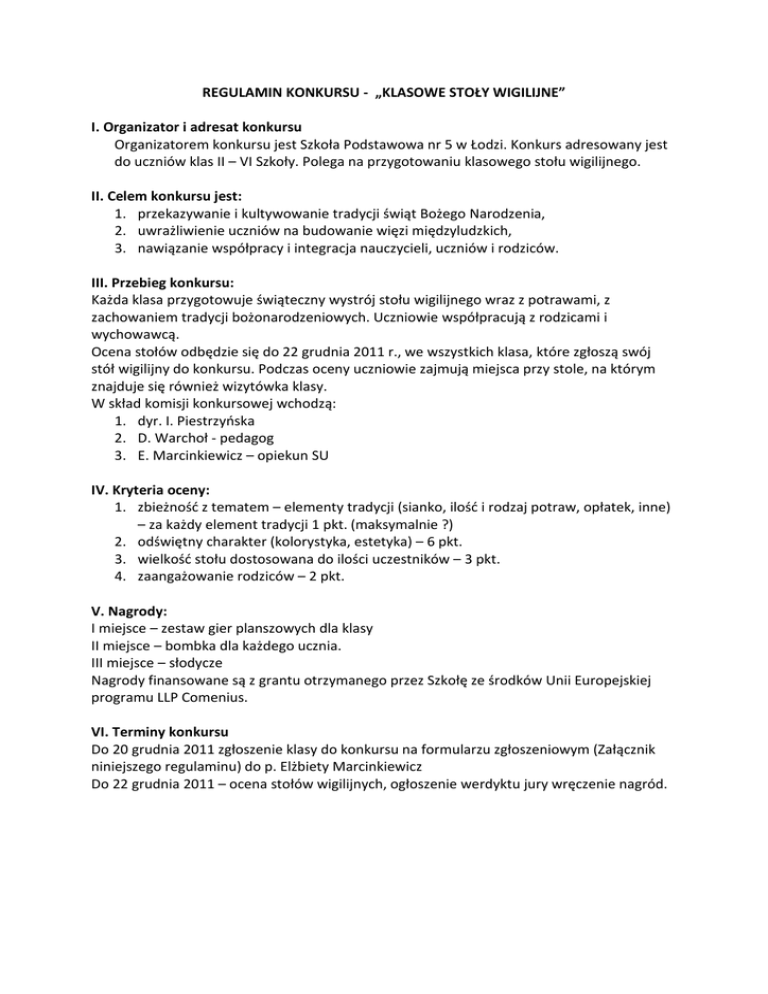 REGULAMIN KONKURSU - „KLASOWE STOŁY WIGILIJNE”

I. Organizator i adresat konkursu
Organizatorem konkursu jest Szkoła Podstawowa nr 5 w Łodzi. Konkurs adresowany jest do uczniów klas II – VI Szkoły. Polega na przygotowaniu klasowego stołu wigilijnego.

II. Celem konkursu jest:
1. przekazywanie i kultywowanie tradycji świąt Bożego Narodzenia,
2. uwrażliwienie uczniów na budowanie więzi międzyludzkich,
3. nawiązanie współpracy i integracja nauczycieli, uczniów i rodziców.

III. Przebieg konkursu:
Każda klasa przygotowuje świąteczny wystrój stołu wigilijnego wraz z potrawami, z zachowaniem tradycji bożonarodzeniowych. Uczniowie współpracują z rodzicami i wychowawcą.
Ocena stołów odbędzie się do 22 grudnia 2011 r., we wszystkich klasa, które zgłoszą swój stół wigilijny do konkursu. Podczas oceny uczniowie zajmują miejsca przy stole, na którym znajduje się również wizytówka klasy.
W skład komisji konkursowej wchodzą:
1. dyr. I. Piestrzyńska
2. D. Warchoł - pedagog
3. E. Marcinkiewicz – opiekun SU

IV. Kryteria oceny:
1. zbieżność z tematem – elementy tradycji (sianko, ilość i rodzaj potraw, opłatek, inne) – za każdy element tradycji 1 pkt. (maksymalnie ?)
2. odświętny charakter (kolorystyka, estetyka) – 6 pkt.
3. wielkość stołu dostosowana do ilości uczestników – 3 pkt.
4. zaangażowanie rodziców – 2 pkt.

V. Nagrody:
I miejsce – zestaw gier planszowych dla klasy
II miejsce – bombka dla każdego ucznia.
III miejsce – słodycze
Nagrody finansowane są z grantu otrzymanego przez Szkołę ze środków Unii Europejskiej programu LLP Comenius.

VI. Terminy konkursu
Do 20 grudnia 2011 zgłoszenie klasy do konkursu na formularzu zgłoszeniowym (Załącznik niniejszego regulaminu) do p. Elżbiety Marcinkiewicz
Do 22 grudnia 2011 – ocena stołów wigilijnych, ogłoszenie werdyktu jury wręczenie nagród.